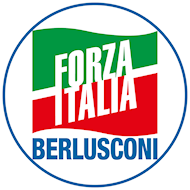 FORZA
ITALIA
BERLUSCONI